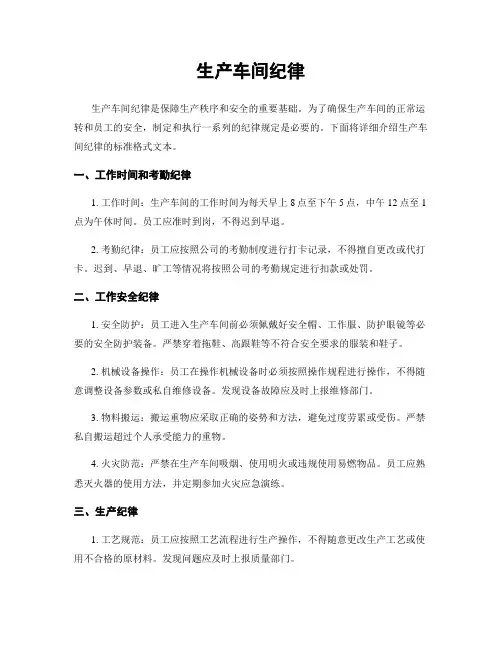 生产车间纪律

生产车间纪律是保障生产秩序和安全的重要基础。为了确保生产车间的正常运转和员工的安全，制定和执行一系列的纪律规定是必要的。下面将详细介绍生产车间纪律的标准格式文本。

一、工作时间和考勤纪律

1. 工作时间：生产车间的工作时间为每天早上 8 点至下午 5 点，中午 12 点至 1 点为午休时间。员工应准时到岗，不得迟到早退。

2. 考勤纪律：员工应按照公司的考勤制度进行打卡记录，不得擅自更改或代打卡。迟到、早退、旷工等情况将按照公司的考勤规定进行扣款或处罚。

二、工作安全纪律

1. 安全防护：员工进入生产车间前必须佩戴好安全帽、工作服、防护眼镜等必要的安全防护装备。严禁穿着拖鞋、高跟鞋等不符合安全要求的服装和鞋子。

2. 机械设备操作：员工在操作机械设备时必须按照操作规程进行操作，不得随意调整设备参数或私自维修设备。发现设备故障应及时上报维修部门。

3. 物料搬运：搬运重物应采取正确的姿势和方法，避免过度劳累或受伤。严禁私自搬运超过个人承受能力的重物。

4. 火灾防范：严禁在生产车间吸烟、使用明火或违规使用易燃物品。员工应熟悉灭火器的使用方法，并定期参加火灾应急演练。

三、生产纪律

1. 工艺规范：员工应按照工艺流程进行生产操作，不得随意更改生产工艺或使用不合格的原材料。发现问题应及时上报质量部门。